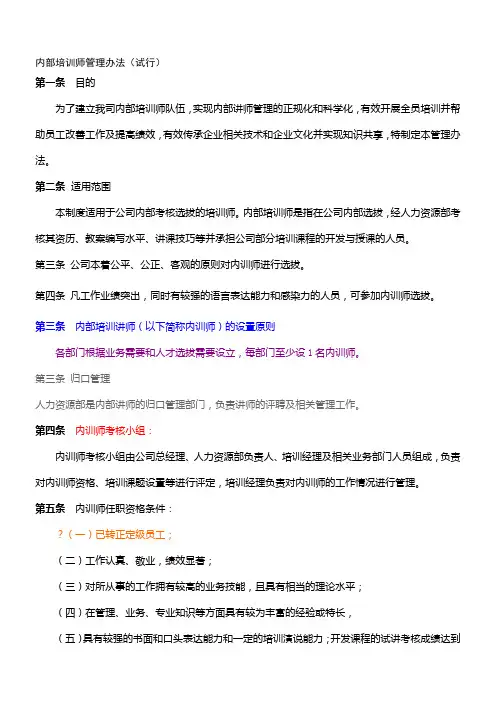 内部培训师管理办法（试行）

第一条　目的

为了建立我司内部培训师队伍，实现内部讲师管理的正规化和科学化，有效开展全员培训并帮助员工改善工作及提高绩效，有效传承企业相关技术和企业文化并实现知识共享，特制定本管理办法。

第二条　适用范围

本制度适用于公司内部考核选拔的培训师。内部培训师是指在公司内部选拔，经人力资源部考核其资历、教案编写水平、讲课技巧等并承担公司部分培训课程的开发与授课的人员。

第三条　公司本着公平、公正、客观的原则对内训师进行选拔。

第四条　凡工作业绩突出，同时有较强的语言表达能力和感染力的人员，可参加内训师选拔。

第三条　内部培训讲师（以下简称内训师）的设置原则

各部门根据业务需要和人才选拔需要设立，每部门至少设 1 名内训师。

第三条　归口管理

人力资源部是内部讲师的归口管理部门，负责讲师的评聘及相关管理工作。

第四条　内训师考核小组：

内训师考核小组由公司总经理、人力资源部负责人、培训经理及相关业务部门人员组成，负责对内训师资格、培训课题设置等进行评定，培训经理负责对内训师的工作情况进行管理。

第五条　内训师任职资格条件：

?（一）已转正定级员工；

（二）工作认真、敬业，绩效显著；

（三）对所从事的工作拥有较高的业务技能，且具有相当的理论水平；

（四）在管理、业务、专业知识等方面具有较为丰富的经验或特长，

（五）具有较强的书面和口头表达能力和一定的培训演说能力；开发课程的试讲考核成绩达到